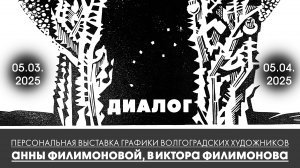 05.03.
2025

05.04.
2025

ДИАЛОГ

ПЕРСОНАЛЬНАЯ ВЫСТАВКА ГРАФИКИ ВОЛГОГРАДСКИХ ХУДОЖНИКОВ
АННЫ ФИЛИМОНОВОЙ, ВИКТОРА ФИЛИМОНОВА